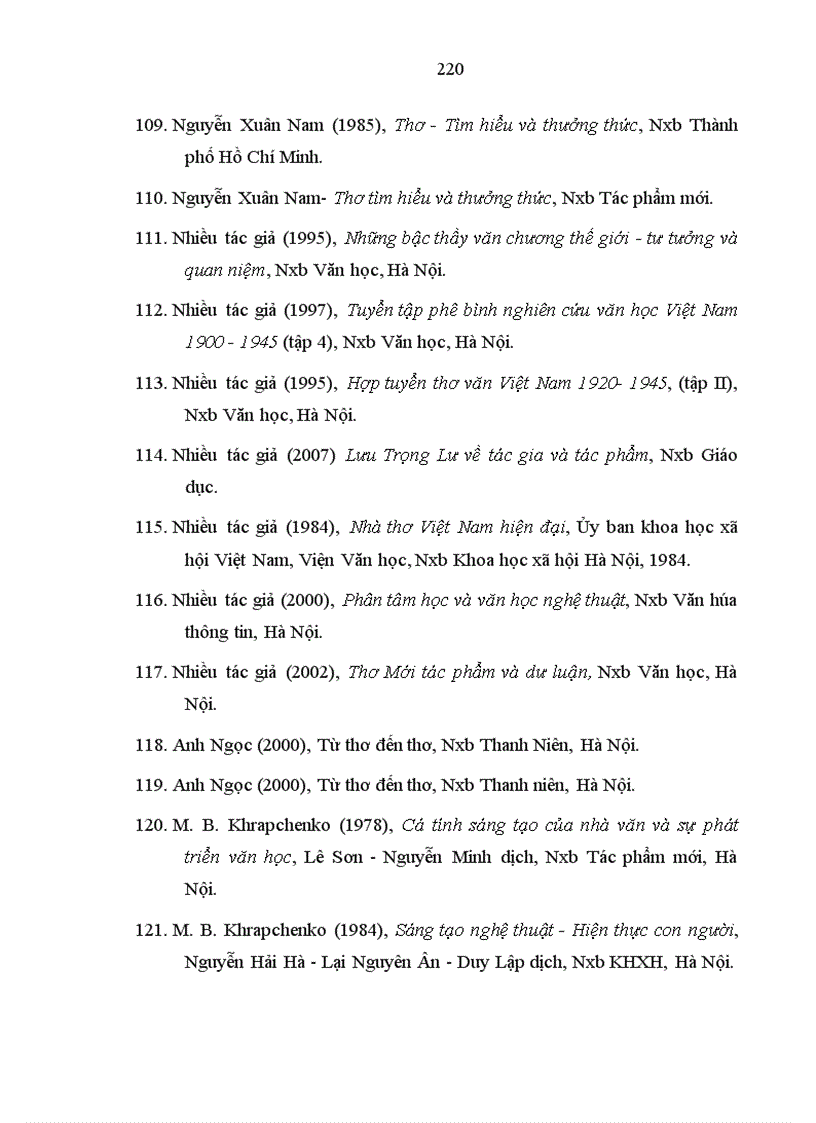 220

109. Nguyễn Xuân Nam (1985), Thơ - Tìm hiểu và thưởng thức, Nxb Thành phố Hồ Chí Minh.

110. Nguyễn Xuân Nam- Thơ tìm hiểu và thưởng thức, Nxb Tác phẩm mới.

111. Nhiều tác giả (1995), Những bậc thầy văn chương thế giới - tư tưởng và quan niệm, Nxb Văn học, Hà Nội.

112. Nhiều tác giả (1997), Tuyển tập phê bình nghiên cứu văn học Việt Nam 1900 - 1945 (tập 4), Nxb Văn học, Hà Nội.

113. Nhiều tác giả (1995), Hợp tuyển thơ văn Việt Nam 1920- 1945, (tập II), Nxb Văn học, Hà Nội.

114. Nhiều tác giả (2007) Lưu Trọng Lư về tác gia và tác phẩm, Nxb Giáo dục.

115. Nhiều tác giả (1984), Nhà thơ Việt Nam hiện đại, Ủy ban khoa học xã hội Việt Nam, Viện Văn học, Nxb Khoa học xã hội Hà Nội, 1984.

116. Nhiều tác giả (2000), Phân tâm học và văn học nghệ thuật, Nxb Văn húa thông tin, Hà Nội.

117. Nhiều tác giả (2002), Thơ Mới tác phẩm và dư luận, Nxb Văn học, Hà Nội.

118. Anh Ngọc (2000), Từ thơ đến thơ, Nxb Thanh Niên, Hà Nội.

119. Anh Ngọc (2000), Từ thơ đến thơ, Nxb Thanh niên, Hà Nội.

120. M. B. Khrapchenko (1978), Cá tính sáng tạo của nhà văn và sự phát triển văn học, Lê Sơn - Nguyễn Minh dịch, Nxb Tác phẩm mới, Hà Nội.

121. M. B. Khrapchenko (1984), Sáng tạo nghệ thuật - Hiện thực con người, Nguyễn Hải Hà - Lại Nguyên Ân - Duy Lập dịch, Nxb KHXH, Hà Nội.